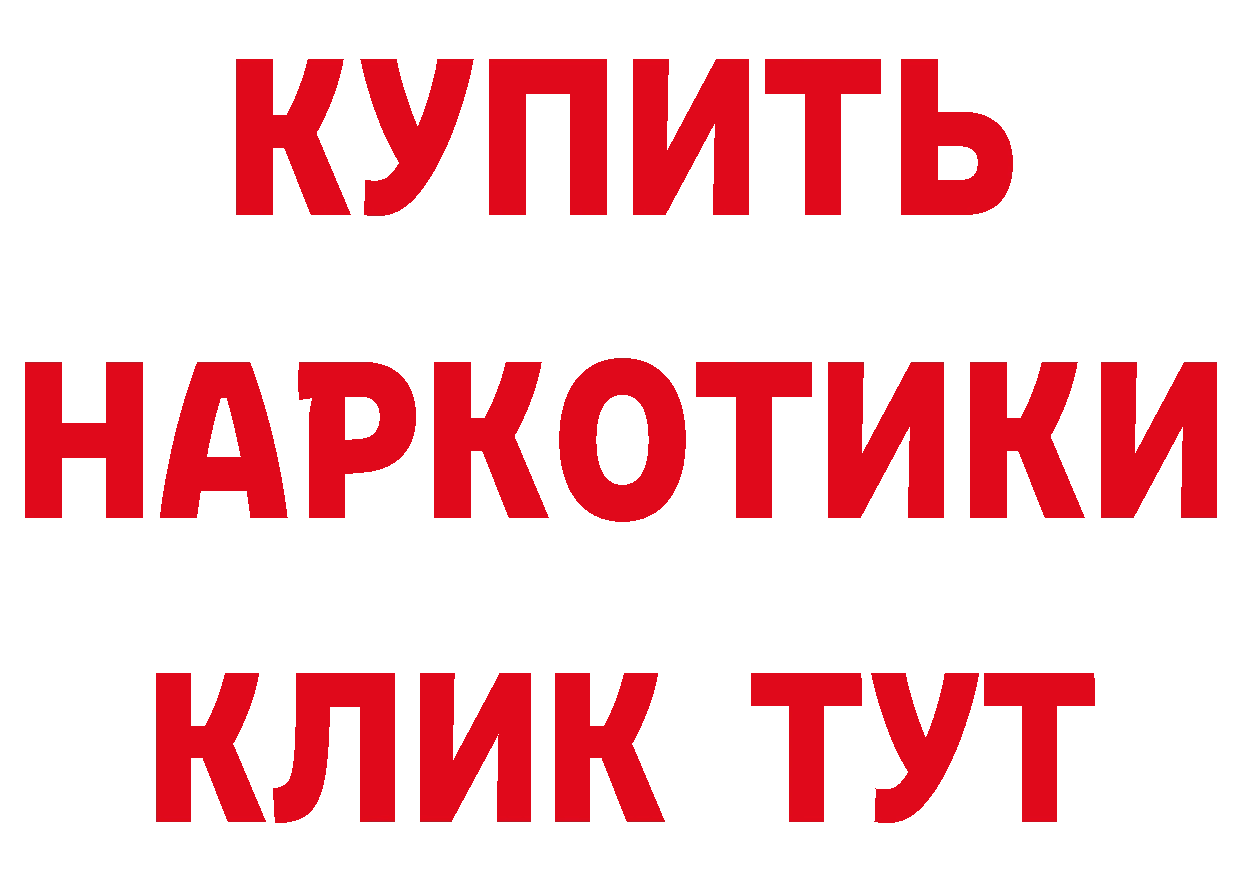 КУПИТЬ НАРКОТИКИ КЛИК ТУТ